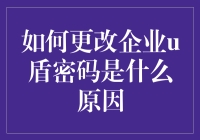 如何更改企业u盾密码是什么原因